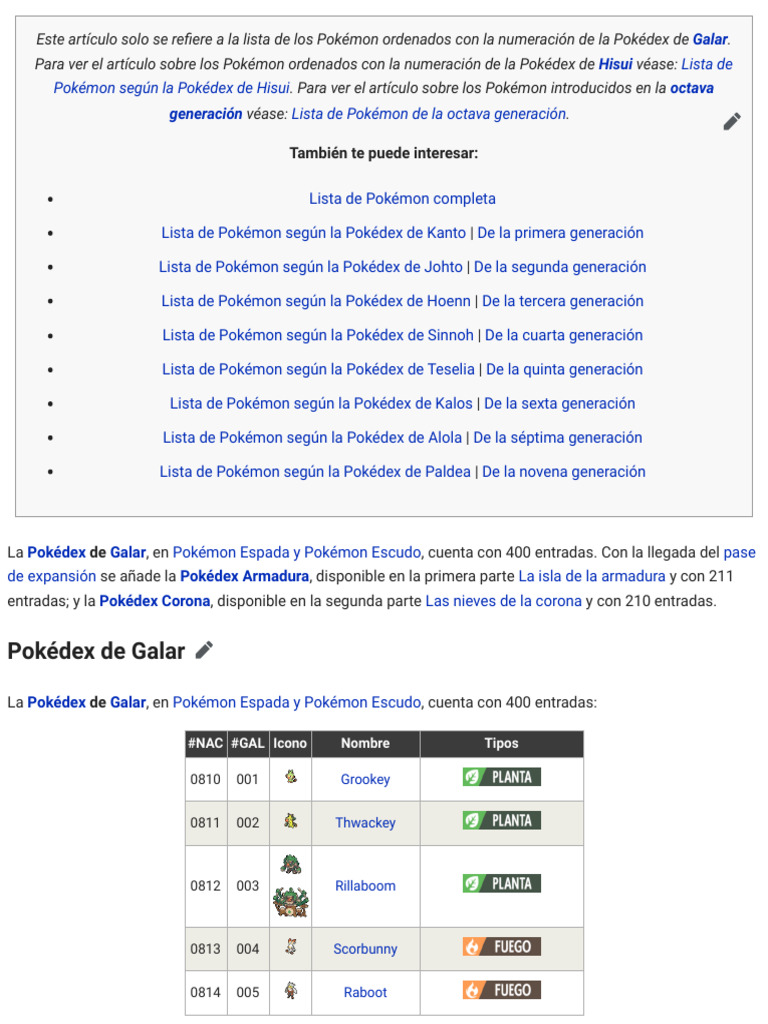 Este artículo solo se refiere a la lista de los Pokémon ordenados con la numeración de la Pokédex de Galar. Para ver el artículo sobre los Pokémon ordenados con la numeración de la Pokédex de Hisui véase: Lista de Pokémon según la Pokédex de Hisui. Para ver el artículo sobre los Pokémon introducidos en la octava generación véase: Lista de Pokémon de la octava generación.

También te puede interesar:

• Lista de Pokémon completa
• Lista de Pokémon según la Pokédex de Kanto | De la primera generación
• Lista de Pokémon según la Pokédex de Johto | De la segunda generación
• Lista de Pokémon según la Pokédex de Hoenn | De la tercera generación
• Lista de Pokémon según la Pokédex de Sinnoh | De la cuarta generación
• Lista de Pokémon según la Pokédex de Teselia | De la quinta generación
• Lista de Pokémon según la Pokédex de Kalos | De la sexta generación
• Lista de Pokémon según la Pokédex de Alola | De la séptima generación
• Lista de Pokémon según la Pokédex de Paldea | De la novena generación

La Pokédex de Galar, en Pokémon Espada y Pokémon Escudo, cuenta con 400 entradas. Con la llegada del pase de expansión se añade la Pokédex Armadura, disponible en la primera parte La isla de la armadura y con 211 entradas; y la Pokédex Corona, disponible en la segunda parte Las nieves de la corona y con 210 entradas.

Pokédex de Galar

La Pokédex de Galar, en Pokémon Espada y Pokémon Escudo, cuenta con 400 entradas:

| #NAC | #GAL | Icono | Nombre | Tipos |
|---|---|---|---|---|
| 0810 | 001 | | Grookey | PLANTA |
| 0811 | 002 | | Thwackey | PLANTA |
| 0812 | 003 | | Rillaboom | PLANTA |
| 0813 | 004 | | Scorbunny | FUEGO |
| 0814 | 005 | | Raboot | FUEGO |